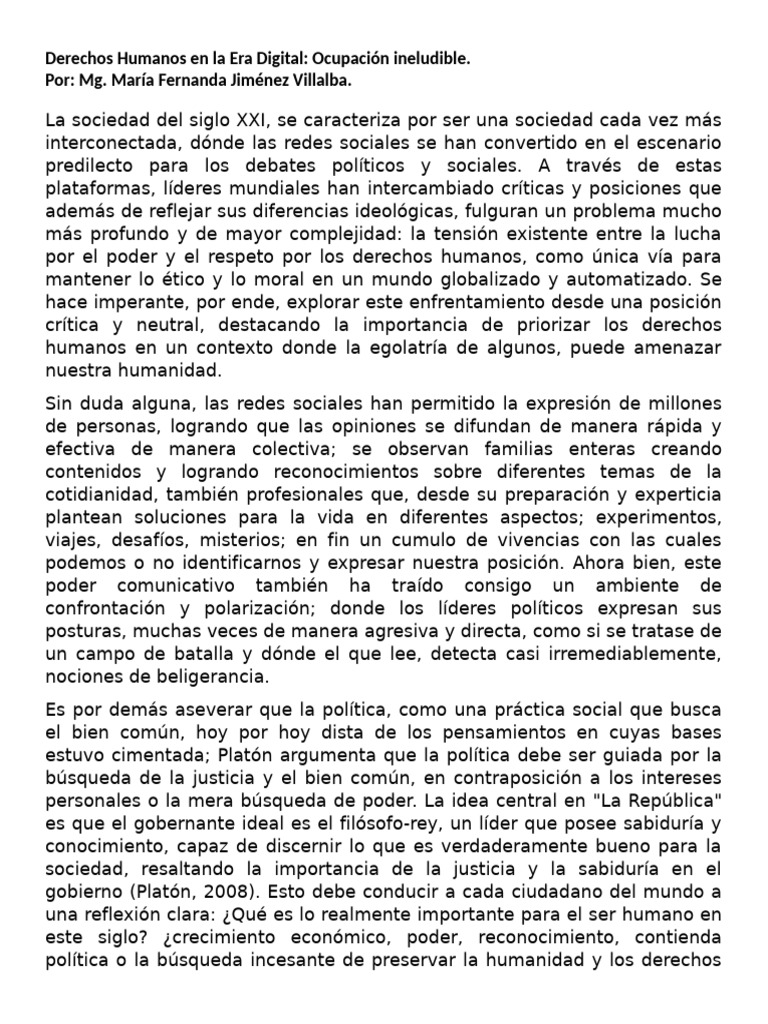 Derechos Humanos en la Era Digital: Ocupación ineludible.
Por: Mg. María Fernanda Jiménez Villalba.

La sociedad del siglo XXI, se caracteriza por ser una sociedad cada vez más interconectada, dónde las redes sociales se han convertido en el escenario predilecto para los debates políticos y sociales. A través de estas plataformas, líderes mundiales han intercambiado críticas y posiciones que además de reflejar sus diferencias ideológicas, fulguran un problema mucho más profundo y de mayor complejidad: la tensión existente entre la lucha por el poder y el respeto por los derechos humanos, como única vía para mantener lo ético y lo moral en un mundo globalizado y automatizado. Se hace imperante, por ende, explorar este enfrentamiento desde una posición crítica y neutral, destacando la importancia de priorizar los derechos humanos en un contexto donde la egolatría de algunos, puede amenazar nuestra humanidad.

Sin duda alguna, las redes sociales han permitido la expresión de millones de personas, logrando que las opiniones se difundan de manera rápida y efectiva de manera colectiva; se observan familias enteras creando contenidos y logrando reconocimientos sobre diferentes temas de la cotidianidad, también profesionales que, desde su preparación y experticia plantean soluciones para la vida en diferentes aspectos; experimentos, viajes, desafíos, misterios; en fin un cumulo de vivencias con las cuales podemos o no identificarnos y expresar nuestra posición. Ahora bien, este poder comunicativo también ha traído consigo un ambiente de confrontación y polarización; donde los líderes políticos expresan sus posturas, muchas veces de manera agresiva y directa, como si se tratase de un campo de batalla y dónde el que lee, detecta casi irremediablemente, nociones de beligerancia.

Es por demás aseverar que la política, como una práctica social que busca el bien común, hoy por hoy dista de los pensamientos en cuyas bases estuvo cimentada; Platón argumenta que la política debe ser guiada por la búsqueda de la justicia y el bien común, en contraposición a los intereses personales o la mera búsqueda de poder. La idea central en "La República" es que el gobernante ideal es el filósofo-rey, un líder que posee sabiduría y conocimiento, capaz de discernir lo que es verdaderamente bueno para la sociedad, resaltando la importancia de la justicia y la sabiduría en el gobierno (Platón, 2008). Esto debe conducir a cada ciudadano del mundo a una reflexión clara: ¿Qué es lo realmente importante para el ser humano en este siglo? ¿crecimiento económico, poder, reconocimiento, contienda política o la búsqueda incesante de preservar la humanidad y los derechos